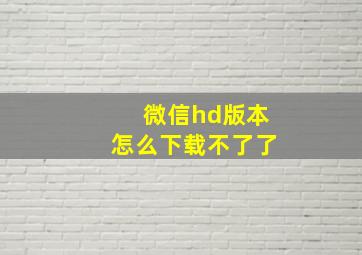 微信hd版本
怎么下载不了了